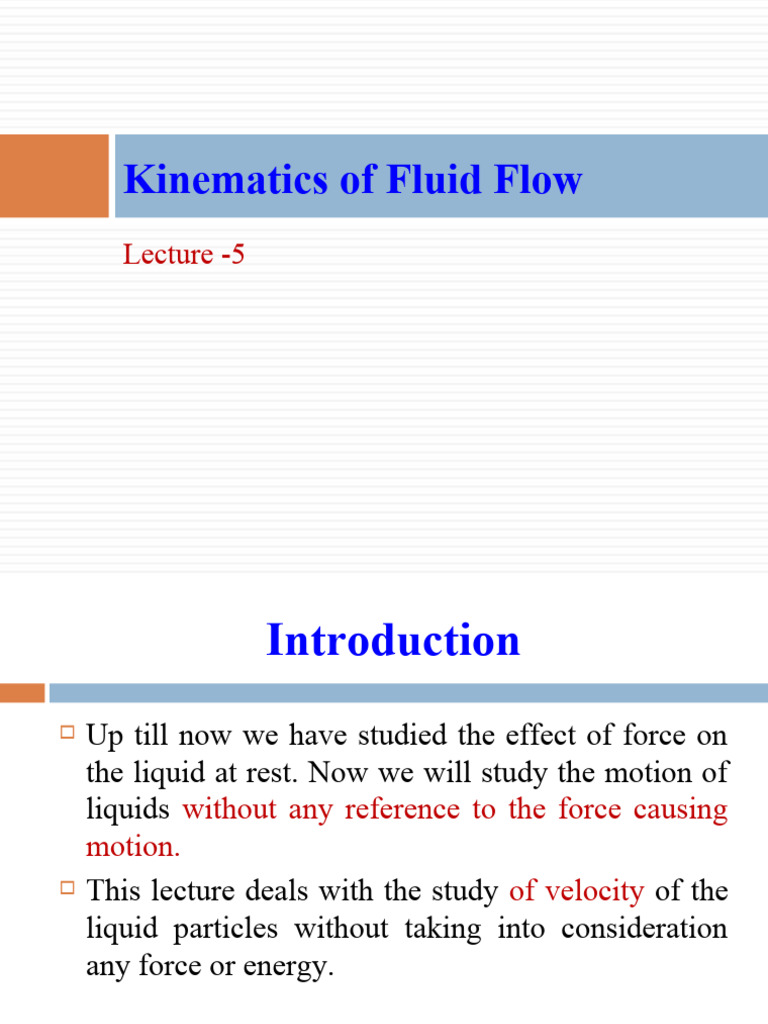 Kinematics of Fluid Flow

Lecture -5

Introduction

Up till now we have studied the effect of force on the liquid at rest. Now we will study the motion of liquids without any reference to the force causing motion.

This lecture deals with the study of velocity of the liquid particles without taking into consideration any force or energy.